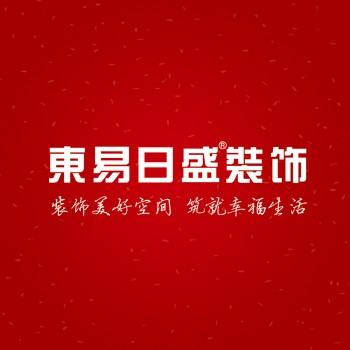 東易日盛®裝饰

装饰美好空间 筑就幸福生活